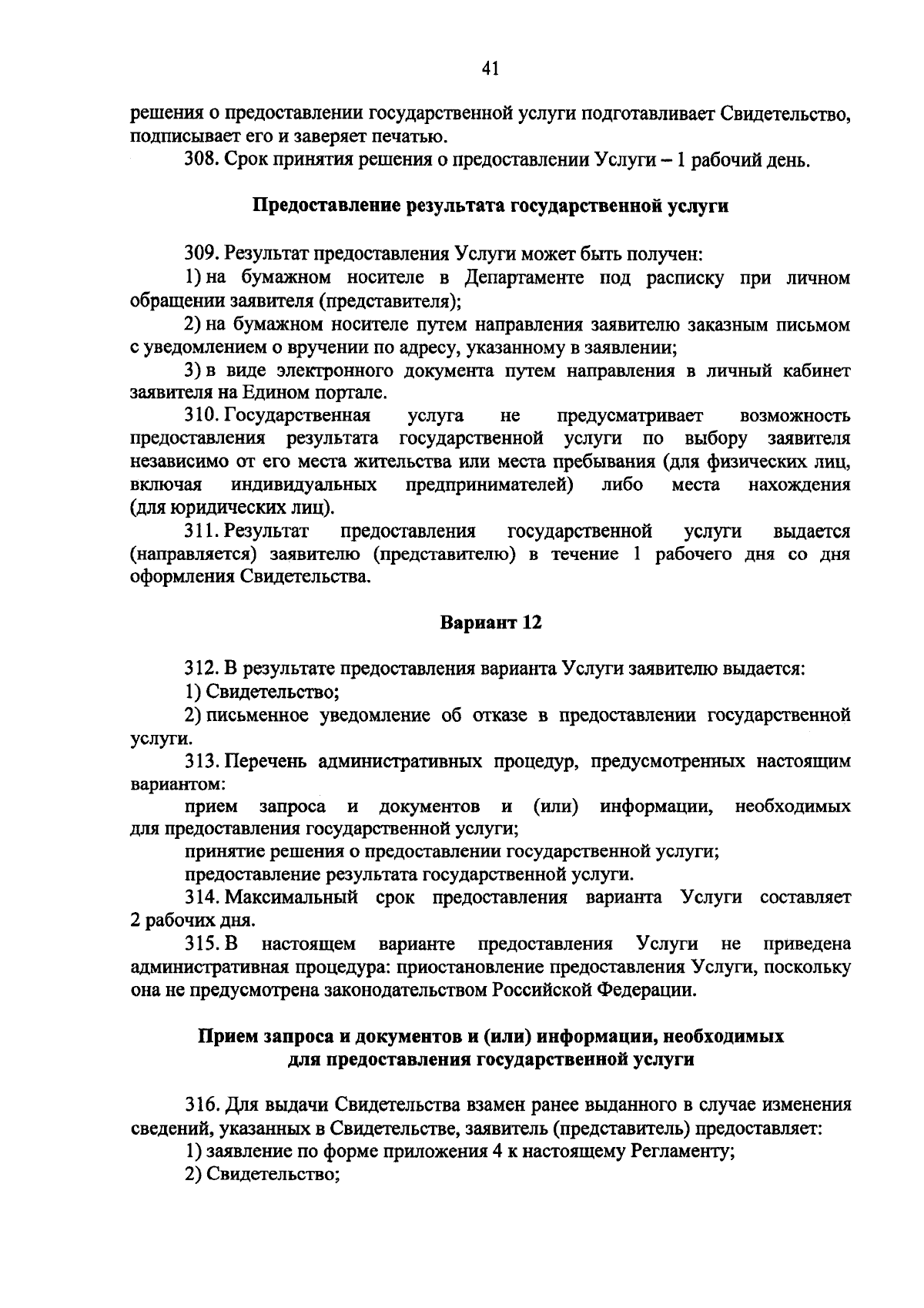 41

решения о предоставлении государственной услуги подготавливает Свидетельство, подписывает его и заверяет печатью.

308. Срок принятия решения о предоставлении Услуги – 1 рабочий день.

Предоставление результата государственной услуги

309. Результат предоставления Услуги может быть получен:

1) на бумажном носителе в Департаменте под расписку при личном обращении заявителя (представителя);

2) на бумажном носителе путем направления заявителю заказным письмом с уведомлением о вручении по адресу, указанному в заявлении;

3) в виде электронного документа путем направления в личный кабинет заявителя на Едином портале.

310. Государственная услуга не предусматривает возможность предоставления результата государственной услуги по выбору заявителя независимо от его места жительства или места пребывания (для физических лиц, включая индивидуальных предпринимателей) либо места нахождения (для юридических лиц).

311. Результат предоставления государственной услуги выдается (направляется) заявителю (представителю) в течение 1 рабочего дня со дня оформления Свидетельства.

Вариант 12

312. В результате предоставления варианта Услуги заявителю выдается:

1) Свидетельство;

2) письменное уведомление об отказе в предоставлении государственной услуги.

313. Перечень административных процедур, предусмотренных настоящим вариантом:

прием запроса и документов и (или) информации, необходимых для предоставления государственной услуги;

принятие решения о предоставлении государственной услуги;

предоставление результата государственной услуги.

314. Максимальный срок предоставления варианта Услуги составляет 2 рабочих дня.

315. В настоящем варианте предоставления Услуги не приведена административная процедура: приостановление предоставления Услуги, поскольку она не предусмотрена законодательством Российской Федерации.

Прием запроса и документов и (или) информации, необходимых для предоставления государственной услуги

316. Для выдачи Свидетельства взамен ранее выданного в случае изменения сведений, указанных в Свидетельстве, заявитель (представитель) предоставляет:

1) заявление по форме приложения 4 к настоящему Регламенту;

2) Свидетельство;